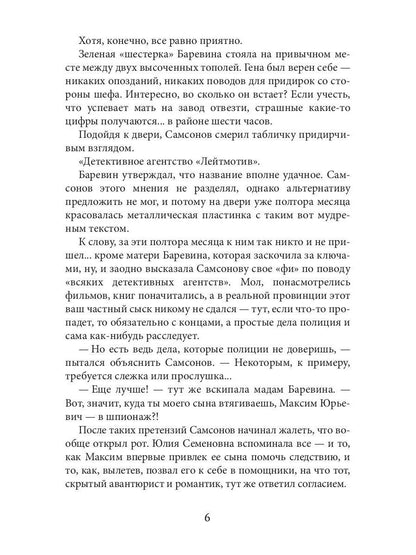 Хотя, конечно, все равно приятно.

Зеленая «шестерка» Баревина стояла на привычном месте между двух высоченных тополей. Гена был верен себе — никаких опозданий, никаких поводов для придирок со стороны шефа. Интересно, во сколько он встает? Если учесть, что успевает мать на завод отвезти, страшные какие-то цифры получаются... в районе шести часов.

Подойдя к двери, Самсонов смерил табличку придирчивым взглядом.

«Детективное агентство «Лейтмотив».

Баревин утверждал, что название вполне удачное. Самсонов этого мнения не разделял, однако альтернативу предложить не мог, и потому на двери уже полтора месяца красовалась металлическая пластинка с таким вот мудреным текстом.

К слову, за эти полтора месяца к ним так никто и не пришел... кроме матери Баревина, которая заскочила за ключами, ну, и заодно высказала Самсонову свое «фи» по поводу «всяких детективных агентств». Мол, понасмотрелись фильмов, книг поначитались, а в реальной провинции этот ваш частный сыск никому не сдался — тут, если что-то пропадет, то обязательно с концами, а простые дела полиция и сама как-нибудь расследует.

— Но есть ведь дела, которые полиции не доверишь, — пытался объяснить Самсонов. — Некоторым, к примеру, требуется слежка или прослушка...

— Еще лучше! — тут же вскипала мадам Баревина. — Вот, значит, куда ты моего сына втягиваешь, Максим Юрьевич — в шпионаж?!

После таких претензий Самсонов начинал жалеть, что вообще открыл рот. Юлия Семеновна вспоминала все — и то, как Максим впервые привлек ее сына помочь следствию, и то, как, вылетев, позвал его к себе в помощники, на что тот, скрытый авантюрист и романтик, тут же ответил согласием.

6